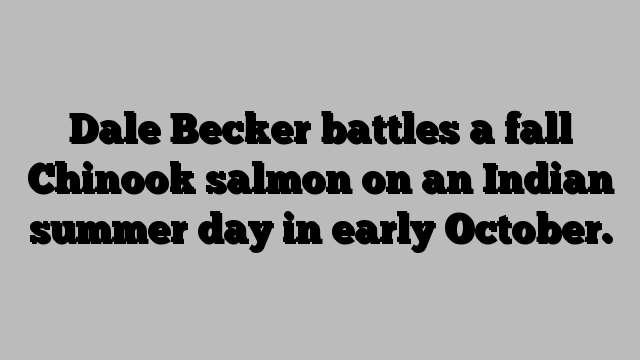 Dale Becker battles a fall Chinook salmon on an Indian summer day in early October.